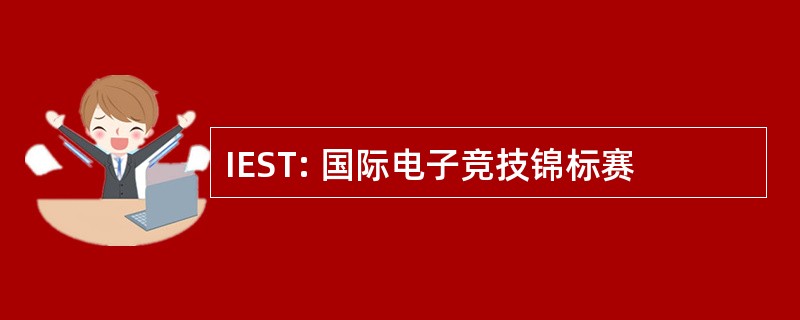 IEST: 国际电子竞技锦标赛